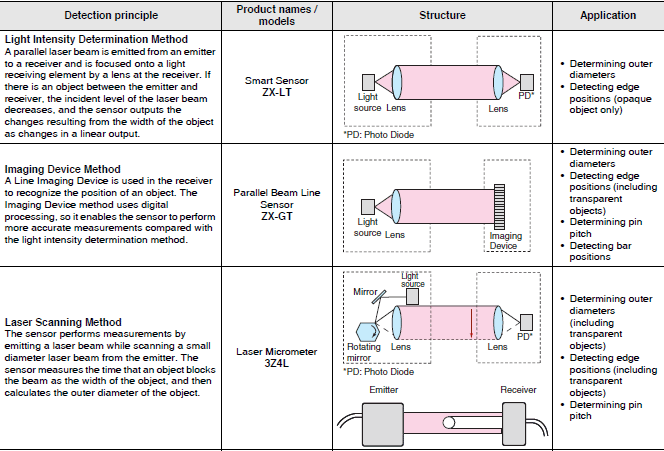 | Detection principle | Product names / models | Structure | Application |
|---|---|---|---|
| **Light Intensity Determination Method** A parallel laser beam is emitted from an emitter to a receiver and is focused onto a light receiving element by a lens at the receiver. If there is an object between the emitter and receiver, the incident level of the laser beam decreases, and the sensor outputs the changes resulting from the width of the object as changes in a linear output. | Smart Sensor **ZX-LT** | Light source Lens Lens PD* *PD: Photo Diode | • Determining outer diameters • Detecting edge positions (opaque object only) |
| **Imaging Device Method** A Line Imaging Device is used in the receiver to recognize the position of an object. The Imaging Device method uses digital processing, so it enables the sensor to perform more accurate measurements compared with the light intensity determination method. | Parallel Beam Line Sensor **ZX-GT** | Light source Lens Imaging Device | • Determining outer diameters • Detecting edge positions (including transparent objects) • Determining pin pitch • Detecting bar positions |
| **Laser Scanning Method** The sensor performs measurements by emitting a laser beam while scanning a small diameter laser beam from the emitter. The sensor measures the time that an object blocks the beam as the width of the object, and then calculates the outer diameter of the object. | Laser Micrometer **3Z4L** | Mirror Light source Rotating mirror Lens Lens PD* *PD: Photo Diode Emitter Receiver | • Determining outer diameters (including transparent objects) • Detecting edge positions (including transparent objects) • Determining pin pitch |